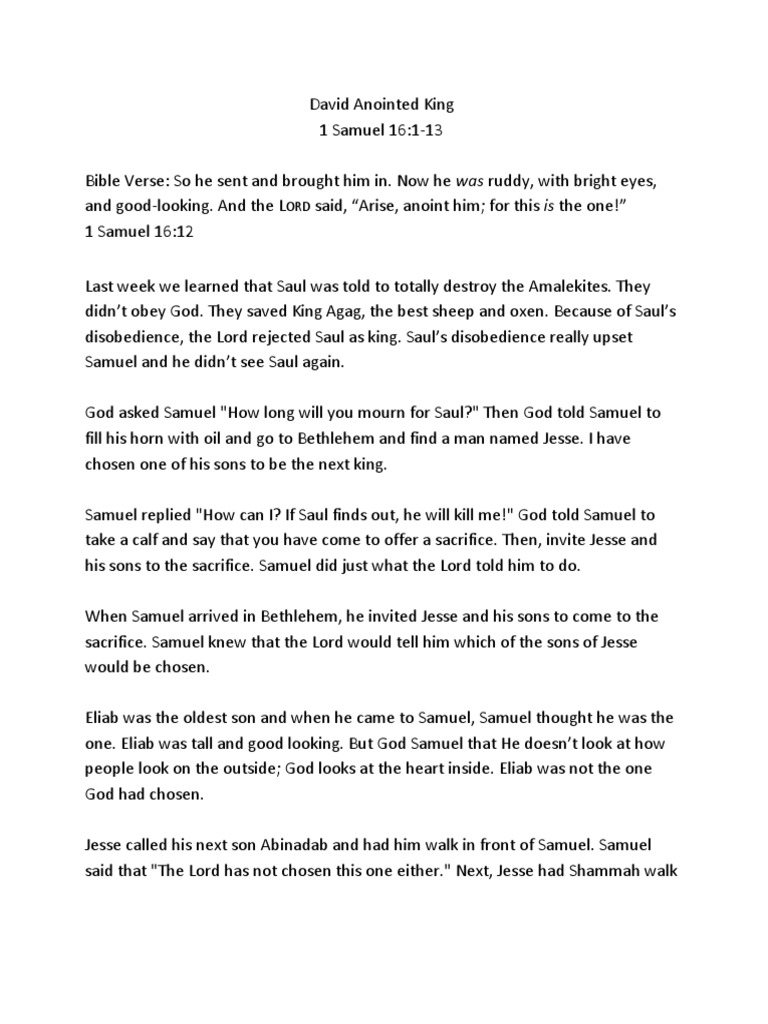 David Anointed King
1 Samuel 16:1-13

Bible Verse: So he sent and brought him in. Now he was ruddy, with bright eyes, and good-looking. And the LORD said, “Arise, anoint him; for this is the one!”
1 Samuel 16:12

Last week we learned that Saul was told to totally destroy the Amalekites. They didn’t obey God. They saved King Agag, the best sheep and oxen. Because of Saul’s disobedience, the Lord rejected Saul as king. Saul’s disobedience really upset Samuel and he didn’t see Saul again.

God asked Samuel "How long will you mourn for Saul?" Then God told Samuel to fill his horn with oil and go to Bethlehem and find a man named Jesse. I have chosen one of his sons to be the next king.

Samuel replied "How can I? If Saul finds out, he will kill me!" God told Samuel to take a calf and say that you have come to offer a sacrifice. Then, invite Jesse and his sons to the sacrifice. Samuel did just what the Lord told him to do.

When Samuel arrived in Bethlehem, he invited Jesse and his sons to come to the sacrifice. Samuel knew that the Lord would tell him which of the sons of Jesse would be chosen.

Eliab was the oldest son and when he came to Samuel, Samuel thought he was the one. Eliab was tall and good looking. But God Samuel that He doesn’t look at how people look on the outside; God looks at the heart inside. Eliab was not the one God had chosen.

Jesse called his next son Abinadab and had him walk in front of Samuel. Samuel said that "The Lord has not chosen this one either." Next, Jesse had Shammah walk